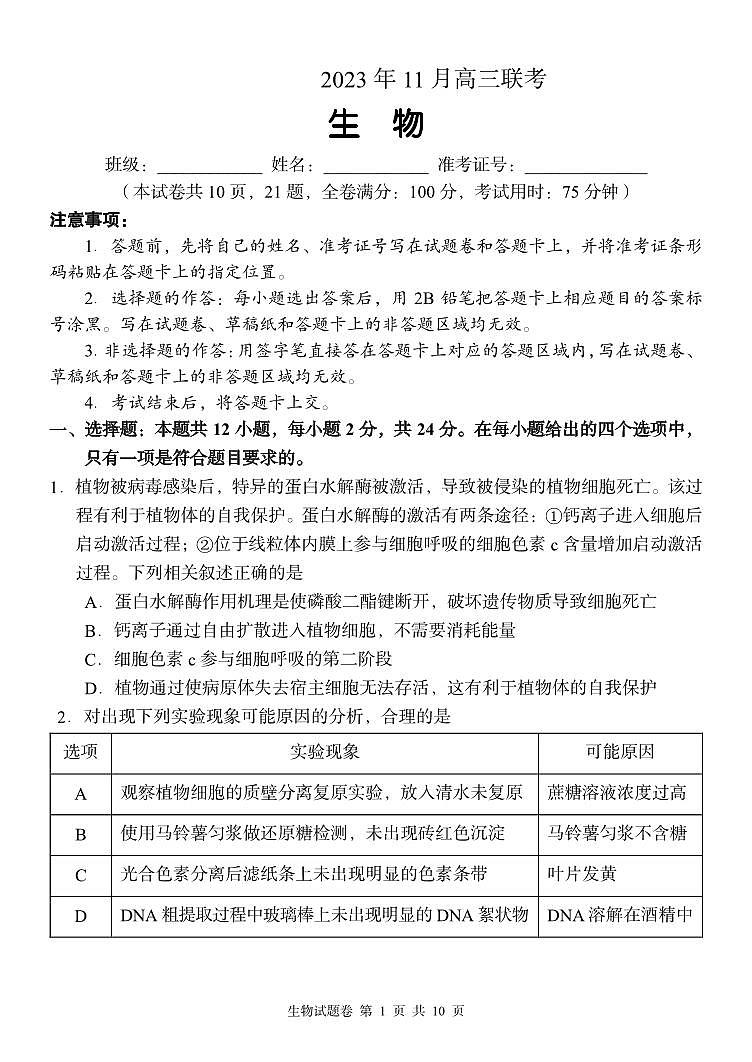 2023 年 11 月高三联考

生 物

班级：____________ 姓名：____________ 准考证号：______________

（本试卷共 10 页，21 题，全卷满分：100 分，考试用时：75 分钟）

注意事项：

1. 答题前，先将自己的姓名、准考证号写在试题卷和答题卡上，并将准考证条形码粘贴在答题卡上的指定位置。

2. 选择题的作答：每小题选出答案后，用 2B 铅笔把答题卡上相应题目的答案标号涂黑。写在试题卷、草稿纸和答题卡上的非答题区域均无效。

3. 非选择题的作答：用签字笔直接答在答题卡上对应的答题区域内，写在试题卷、草稿纸和答题卡上的非答题区域均无效。

4. 考试结束后，将答题卡上交。

一、选择题：本题共 12 小题，每小题 2 分，共 24 分。在每小题给出的四个选项中，只有一项是符合题目要求的。

1. 植物被病毒感染后，特异的蛋白水解酶被激活，导致被侵染的植物细胞死亡。该过程有利于植物体的自我保护。蛋白水解酶的激活有两条途径：①钙离子进入细胞后启动激活过程；②位于线粒体内膜上参与细胞呼吸的细胞色素 c 含量增加启动激活过程。下列相关叙述正确的是

A．蛋白水解酶作用机理是使磷酸二酯键断开，破坏遗传物质导致细胞死亡

B．钙离子通过自由扩散进入植物细胞，不需要消耗能量

C．细胞色素 c 参与细胞呼吸的第二阶段

D．植物通过使病原体失去宿主细胞无法存活、这有利于植物体的自我保护

2. 对出现下列实验现象可能原因的分析，合理的是

| 选项 | 实验现象 | 可能原因 |
|---|---|---|
| A | 观察植物细胞的质壁分离复原实验，放入清水未复原 | 蔗糖溶液浓度过高 |
| B | 使用马铃薯匀浆做还原糖检测，未出现砖红色沉淀 | 马铃薯匀浆不含糖 |
| C | 光合色素分离后滤纸条上未出现明显的色素条带 | 叶片发黄 |
| D | DNA 粗提取过程中玻璃棒上未出现明显的 DNA 絮状物 | DNA 溶解在酒精中 |

生物试题卷 第 1 页 共 10 页